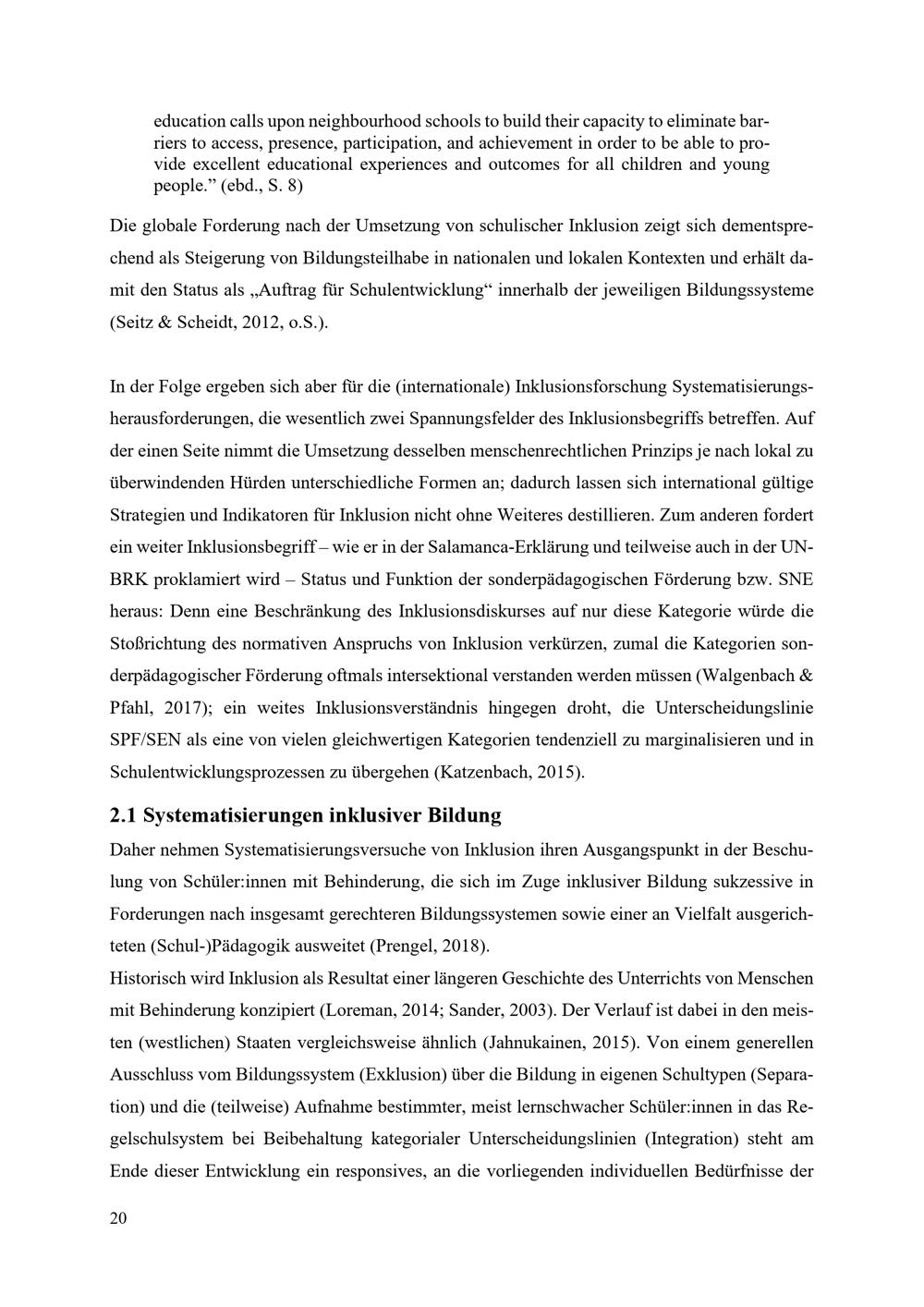 education calls upon neighbourhood schools to build their capacity to eliminate barriers to access, presence, participation, and achievement in order to be able to provide excellent educational experiences and outcomes for all children and young people.” (ebd., S. 8)

Die globale Forderung nach der Umsetzung von schulischer Inklusion zeigt sich dementsprechend als Steigerung von Bildungsteilhabe in nationalen und lokalen Kontexten und erhält damit den Status als „Auftrag für Schulentwicklung“ innerhalb der jeweiligen Bildungssysteme (Seitz & Scheidt, 2012, o.S.).

In der Folge ergeben sich aber für die (internationale) Inklusionsforschung Systematisierungsherausforderungen, die wesentlich zwei Spannungsfelder des Inklusionsbegriffs betreffen. Auf der einen Seite nimmt die Umsetzung desselben menschenrechtlichen Prinzips je nach lokal zu überwindenden Hürden unterschiedliche Formen an; dadurch lassen sich international gültige Strategien und Indikatoren für Inklusion nicht ohne Weiteres destillieren. Zum anderen fordert ein weiter Inklusionsbegriff – wie er in der Salamanca-Erklärung und teilweise auch in der UN-BRK proklamiert wird – Status und Funktion der sonderpädagogischen Förderung bzw. SNE heraus: Denn eine Beschränkung des Inklusionsdiskurses auf nur diese Kategorie würde die Stoßrichtung des normativen Anspruchs von Inklusion verkürzen, zumal die Kategorien sonderpädagogischer Förderung oftmals intersektional verstanden werden müssen (Walgenbach & Pfahl, 2017); ein weites Inklusionsverständnis hingegen droht, die Unterscheidungslinie SPF/SEN als eine von vielen gleichwertigen Kategorien tendenziell zu marginalisieren und in Schulentwicklungsprozessen zu übergehen (Katzenbach, 2015).

2.1 Systematisierungen inklusiver Bildung

Daher nehmen Systematisierungsversuche von Inklusion ihren Ausgangspunkt in der Beschulung von Schüler:innen mit Behinderung, die sich im Zuge inklusiver Bildung sukzessive in Forderungen nach insgesamt gerechteren Bildungssystemen sowie einer an Vielfalt ausgerichteten (Schul-)Pädagogik ausweitet (Prengel, 2018).
Historisch wird Inklusion als Resultat einer längeren Geschichte des Unterrichts von Menschen mit Behinderung konzipiert (Loreman, 2014; Sander, 2003). Der Verlauf ist dabei in den meisten (westlichen) Staaten vergleichsweise ähnlich (Jahnukainen, 2015). Von einem generellen Ausschluss vom Bildungssystem (Exklusion) über die Bildung in eigenen Schultypen (Separation) und die (teilweise) Aufnahme bestimmter, meist lernschwacher Schüler:innen in das Regelschulsystem bei Beibehaltung kategorialer Unterscheidungslinien (Integration) steht am Ende dieser Entwicklung ein responsives, an die vorliegenden individuellen Bedürfnisse der

20